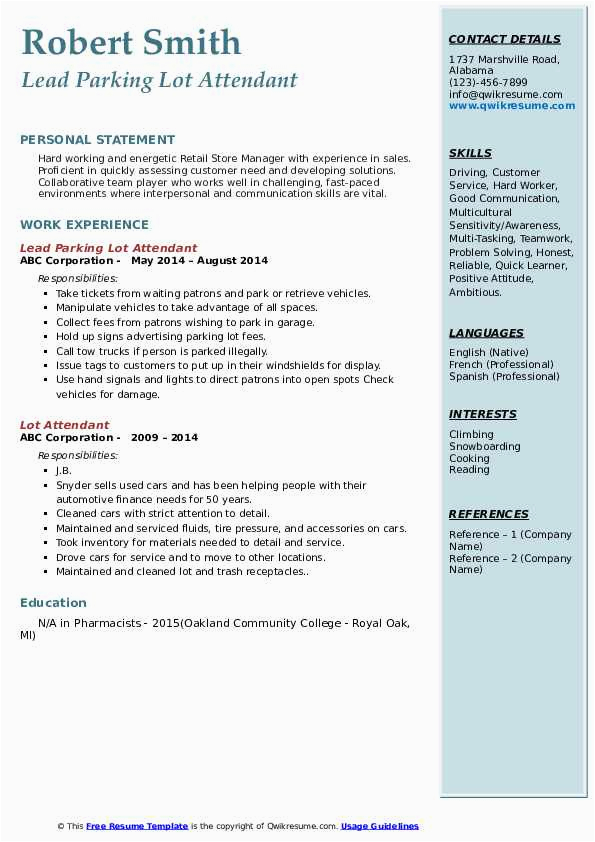 Robert Smith
Lead Parking Lot Attendant

PERSONAL STATEMENT

Hard working and energetic Retail Store Manager with experience in sales. Proficient in quickly assessing customer need and developing solutions. Collaborative team player who works well in challenging, fast-paced environments where interpersonal and communication skills are vital.

WORK EXPERIENCE

Lead Parking Lot Attendant
ABC Corporation - May 2014 – August 2014

Responsibilities:
- Take tickets from waiting patrons and park or retrieve vehicles.
- Manipulate vehicles to take advantage of all spaces.
- Collect fees from patrons wishing to park in garage.
- Hold up signs advertising parking lot fees.
- Call tow trucks if person is parked illegally.
- Issue tags to customers to put up in their windshields for display.
- Use hand signals and lights to direct patrons into open spots Check vehicles for damage.

Lot Attendant
ABC Corporation - 2009 – 2014

Responsibilities:
- J.B.
- Snyder sells used cars and has been helping people with their automotive finance needs for 50 years.
- Cleaned cars with strict attention to detail.
- Maintained and serviced fluids, tire pressure, and accessories on cars.
- Took inventory for materials needed to detail and service.
- Drove cars for service and to move to other locations.
- Maintained and cleaned lot and trash receptacles..

Education

N/A in Pharmacists - 2015(Oakland Community College - Royal Oak, MI)

CONTACT DETAILS

1737 Marshville Road, Alabama
(123)-456-7899
info@qwikresume.com
www.qwikresume.com

SKILLS

Driving, Customer Service, Hard Worker, Good Communication, Multicultural Sensitivity/Awareness, Multi-Tasking, Teamwork, Problem Solving, Honest, Reliable, Quick Learner, Positive Attitude, Ambitious.

LANGUAGES

English (Native)
French (Professional)
Spanish (Professional)

INTERESTS

Climbing
Snowboarding
Cooking
Reading

REFERENCES

Reference – 1 (Company Name)
Reference – 2 (Company Name)

© This Free Resume Template is the copyright of Qwikresume.com. Usage Guidelines